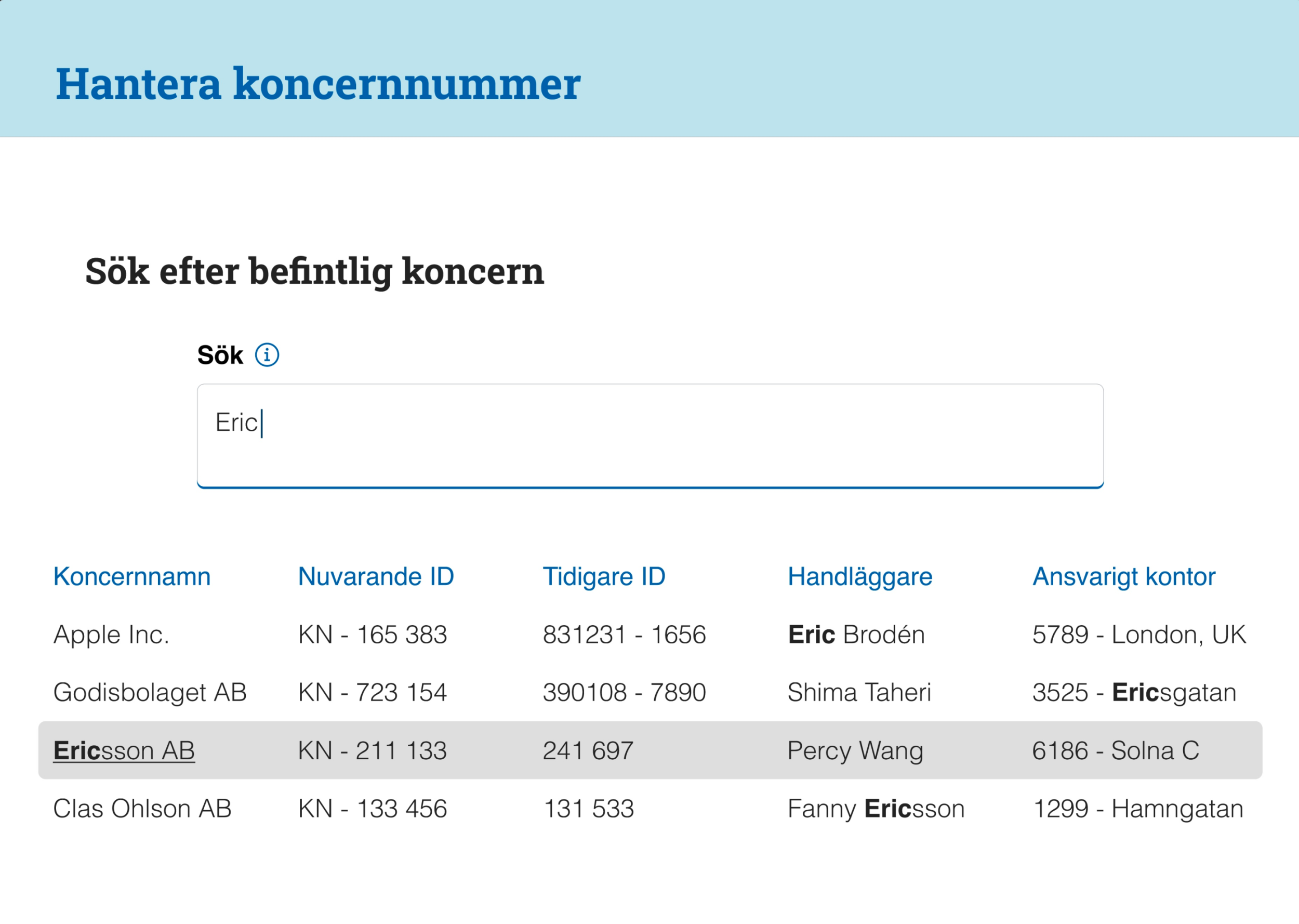 Hantera koncernnummer

Sök efter befintlig koncern

Sök

Eric

| Koncernnamn | Nuvarande ID | Tidigare ID | Handläggare | Ansvarigt kontor |
|---|---|---|---|---|
| Apple Inc. | KN - 165 383 | 831231 - 1656 | Eric Brodén | 5789 - London, UK |
| Godisbolaget AB | KN - 723 154 | 390108 - 7890 | Shima Taheri | 3525 - Ericsgatan |
| Ericsson AB | KN - 211 133 | 241 697 | Percy Wang | 6186 - Solna C |
| Clas Ohlson AB | KN - 133 456 | 131 533 | Fanny Ericsson | 1299 - Hamngatan |